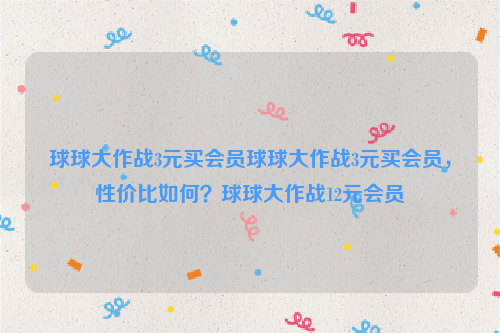 球球大作战3元买会员球球大作战3元买会员，性价比如何？球球大作战12元会员